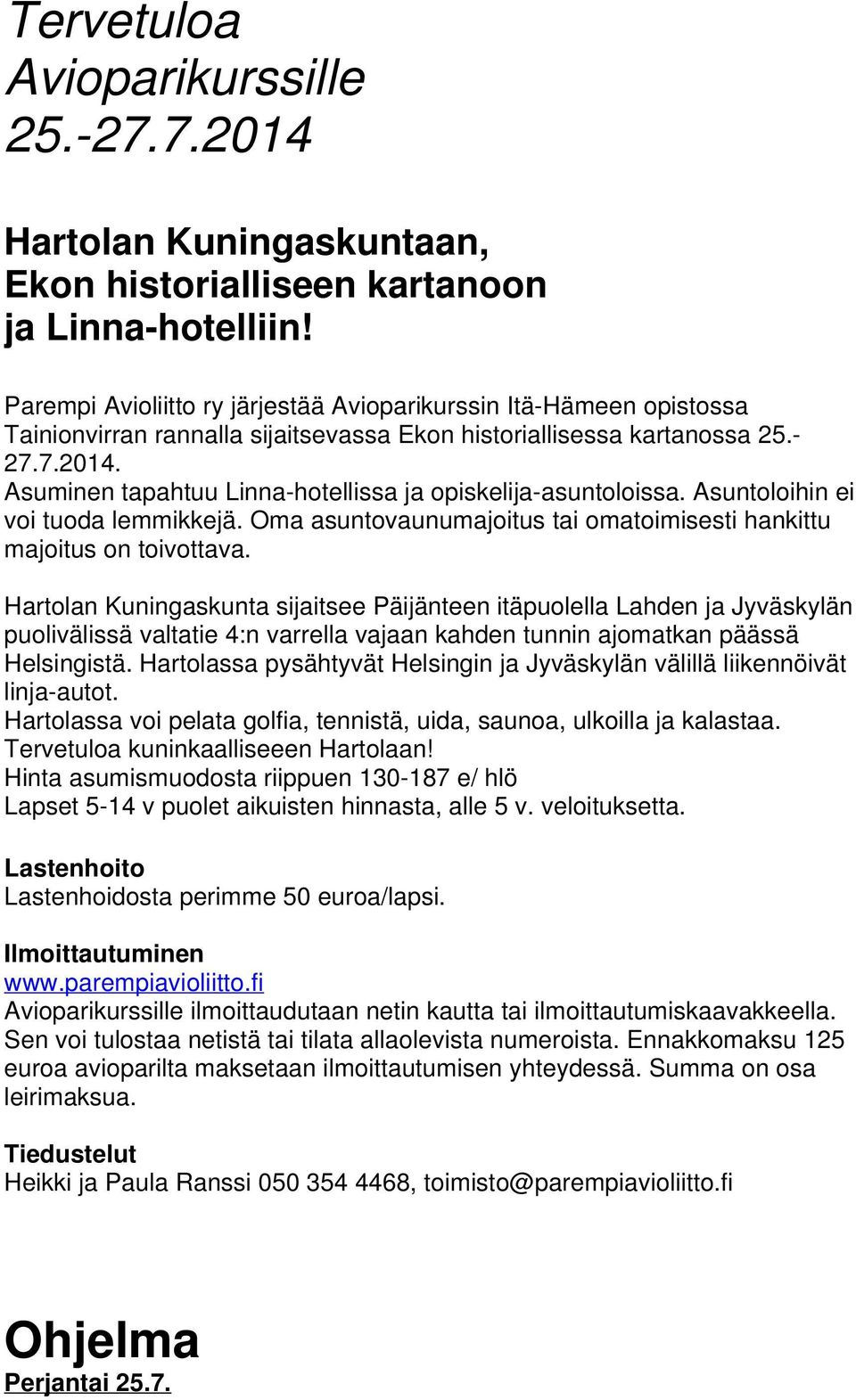 Tervetuloa Avioparikurssille 25.-27.7.2014

Hartolan Kuningaskuntaan, Ekon historialliseen kartanoon ja Linna-hotelliin!

Parempi Avioliitto ry järjestää Avioparikurssin Itä-Hämeen opistossa Tainionvirran rannalla sijaitsevassa Ekon historiallisessa kartanossa 25.-27.7.2014.
Asuminen tapahtuu Linna-hotellissa ja opiskelija-asuntoloissa. Asuntoloihin ei voi tuoda lemmikkejä. Oma asuntovaunumajoitus tai omatoimisesti hankittu majoitus on toivottava.

Hartolan Kuningaskunta sijaitsee Päijänteen itäpuolella Lahden ja Jyväskylän puolivälissä valtatie 4:n varrella vajaan kahden tunnin ajomatkan päässä Helsingistä. Hartolassa pysähtyvät Helsingin ja Jyväskylän välillä liikennöivät linja-autot.
Hartolassa voi pelata golfia, tennistä, uida, saunoa, ulkoilla ja kalastaa.
Tervetuloa kuninkaalliseeen Hartolaan!
Hinta asumismuodosta riippuen 130-187 e/ hlö
Lapset 5-14 v puolet aikuisten hinnasta, alle 5 v. veloituksetta.

Lastenhoito
Lastenhoidosta perimme 50 euroa/lapsi.

Ilmoittautuminen
www.parempiavioliitto.fi
Avioparikurssille ilmoittaudutaan netin kautta tai ilmoittautumiskaavakkeella. Sen voi tulostaa netistä tai tilata allaolevista numeroista. Ennakkomaksu 125 euroa avioparilta maksetaan ilmoittautumisen yhteydessä. Summa on osa leirimaksua.

Tiedustelut
Heikki ja Paula Ranssi 050 354 4468, toimisto@parempiavioliitto.fi

Ohjelma
Perjantai 25.7.